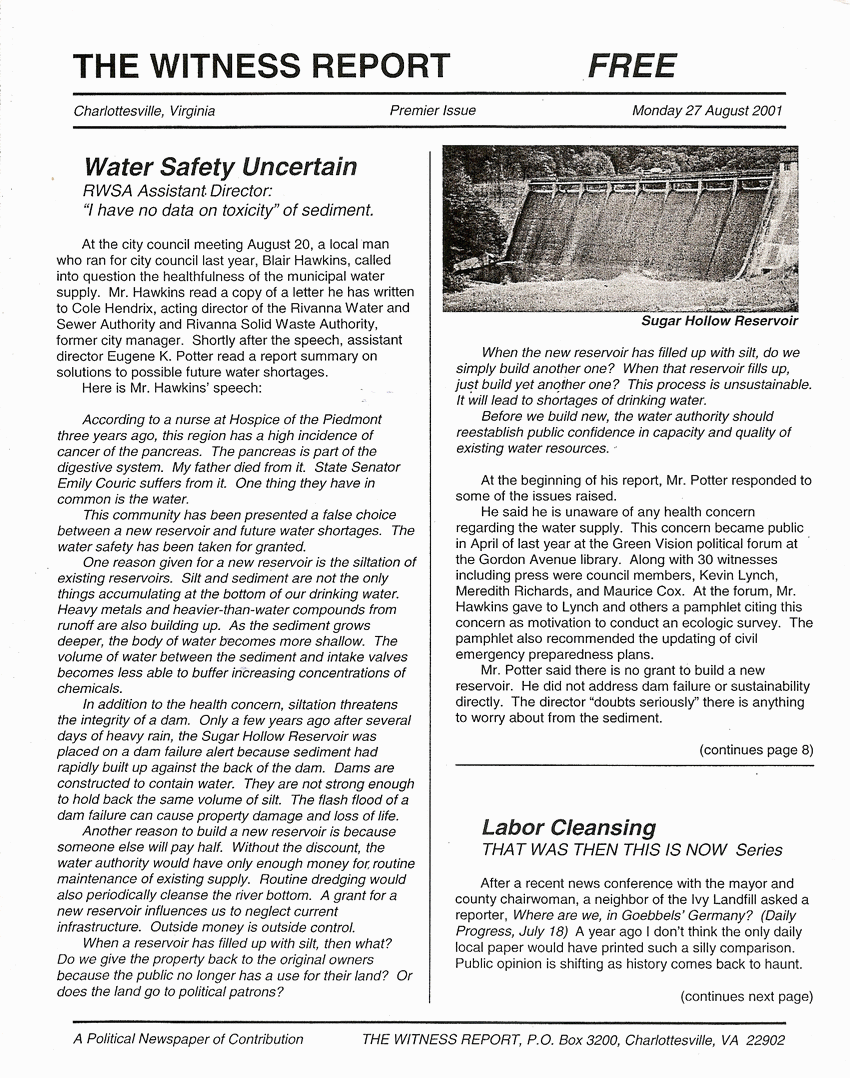 THE WITNESS REPORT FREE

Charlottesville, Virginia

Premier Issue

Monday 27 August 2001

Water Safety Uncertain

RWSA Assistant Director: "I have no data on toxicity" of sediment.

At the city council meeting August 20, a local man who ran for city council last year, Blair Hawkins, called into question the healthfulness of the municipal water supply. Mr. Hawkins read a copy of a letter he has written to Cole Hendrix, acting director of the Rivanna Water and Sewer Authority and Rivanna Solid Waste Authority, former city manager. Shortly after the speech, assistant director Eugene K. Potter read a report summary on solutions to possible future water shortages.

Here is Mr. Hawkins' speech:

According to a nurse at Hospice of the Piedmont three years ago, this region has a high incidence of cancer of the pancreas. The pancreas is part of the digestive system. My father died from it. State Senator Emily Couric suffers from it. One thing they have in common is the water.

This community has been presented a false choice between a new reservoir and future water shortages. The water safety has been taken for granted.

One reason given for a new reservoir is the siltation of existing reservoirs. Silt and sediment are not the only things accumulating at the bottom of our drinking water. Heavy metals and heavier-than-water compounds from runoff are also building up. As the sediment grows deeper, the body of water becomes more shallow. The volume of water between the sediment and intake valves becomes less able to buffer increasing concentrations of chemicals.

In addition to the health concern, siltation threatens the integrity of a dam. Only a few years ago after several days of heavy rain, the Sugar Hollow Reservoir was placed on a dam failure alert because sediment had rapidly built up against the back of the dam. Dams are constructed to contain water. They are not strong enough to hold back the same volume of silt. The flash flood of a dam failure can cause property damage and loss of life.

Another reason to build a new reservoir is because someone else will pay half. Without the discount, the water authority would have only enough money for routine maintenance of existing supply. Routine dredging would also periodically cleanse the river bottom. A grant for a new reservoir influences us to neglect current infrastructure. Outside money is outside control.

When a reservoir has filled up with silt, then what? Do we give the property back to the original owners because the public no longer has a use for their land? Or does the land go to political patrons?

Sugar Hollow Reservoir

When the new reservoir has filled up with silt, do we simply build another one? When that reservoir fills up, just build yet another one? This process is unsustainable. It will lead to shortages of drinking water.

Before we build new, the water authority should reestablish public confidence in capacity and quality of existing water resources.

At the beginning of his report, Mr. Potter responded to some of the issues raised.

He said he is unaware of any health concern regarding the water supply. This concern became public in April of last year at the Green Vision political forum at the Gordon Avenue library. Along with 30 witnesses including press were council members, Kevin Lynch, Meredith Richards, and Maurice Cox. At the forum, Mr. Hawkins gave to Lynch and others a pamphlet citing this concern as motivation to conduct an ecologic survey. The pamphlet also recommended the updating of civil emergency preparedness plans.

Mr. Potter said there is no grant to build a new reservoir. He did not address dam failure or sustainability directly. The director "doubts seriously" there is anything to worry about from the sediment.

(continues page 8)

Labor Cleansing

THAT WAS THEN THIS IS NOW Series

After a recent news conference with the mayor and county chairwoman, a neighbor of the Ivy Landfill asked a reporter, Where are we, in Goebbels' Germany? (Daily Progress, July 18) A year ago I don't think the only daily local paper would have printed such a silly comparison. Public opinion is shifting as history comes back to haunt.

(continues next page)

A Political Newspaper of Contribution

THE WITNESS REPORT, P.O. Box 3200, Charlottesville, VA 22902